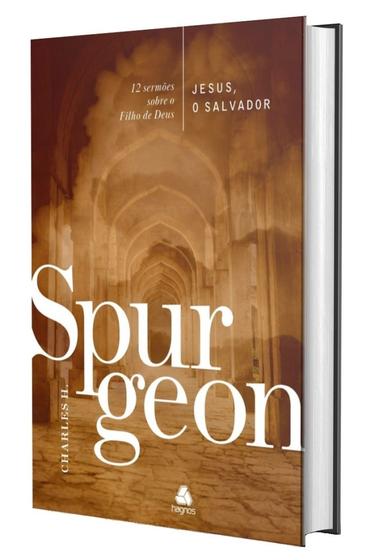 12 sermões sobre o Filho de Deus

JESUS, O SALVADOR

CHARLES H.

Spurgeon

hagnos